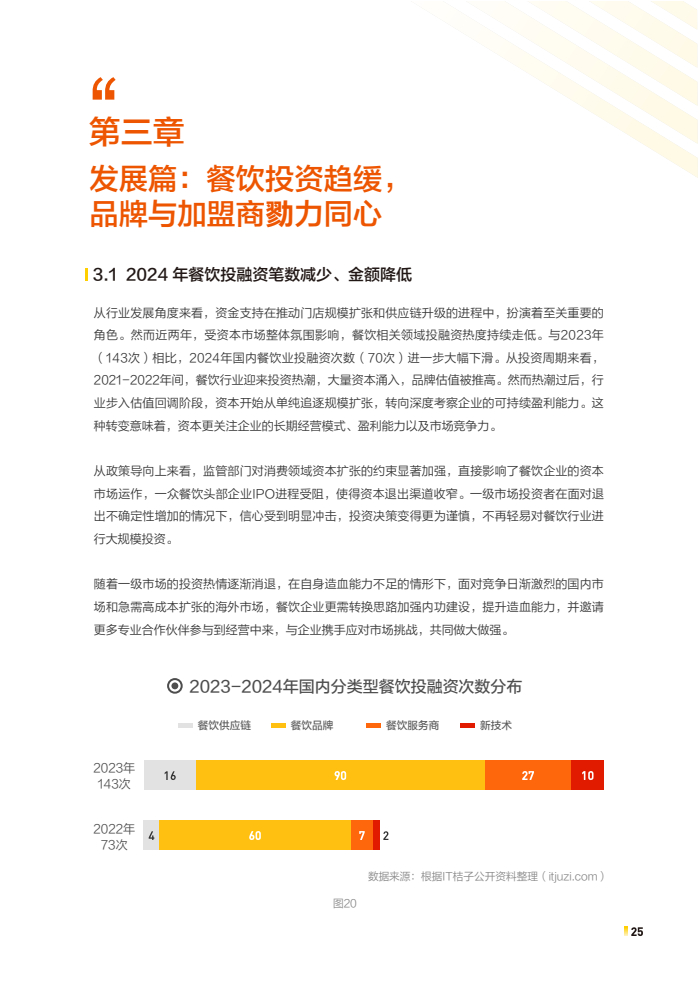 “

第三章

发展篇：餐饮投资趋缓，品牌与加盟商勠力同心

3.1 2024 年餐饮投融资笔数减少、金额降低

从行业发展角度来看，资金支持在推动门店规模扩张和供应链升级的进程中，扮演着至关重要的角色。然而近两年，受资本市场整体氛围影响，餐饮相关领域投融资热度持续走低。与2023年（143次）相比，2024年国内餐饮业投融资次数（70次）进一步大幅下滑。从投资周期来看，2021-2022年间，餐饮行业迎来投资热潮，大量资本涌入，品牌估值被推高。然而热潮过后，行业步入估值回调阶段，资本开始从单纯追逐规模扩张，转向深度考察企业的可持续盈利能力。这种转变意味着，资本更关注企业的长期经营模式、盈利能力以及市场竞争力。

从政策导向上来看，监管部门对消费领域资本扩张的约束显著加强，直接影响了餐饮企业的资本市场运作，一众餐饮头部企业IPO进程受阻，使得资本退出渠道收窄。一级市场投资者在面对退出不确定性增加的情况下，信心受到明显冲击，投资决策变得更为谨慎，不再轻易对餐饮行业进行大规模投资。

随着一级市场的投资热情逐渐消退，在自身造血能力不足的情形下，面对竞争日渐激烈的国内市场和急需高成本扩张的海外市场，餐饮企业更需转换思路加强内功建设，提升造血能力，并邀请更多专业合作伙伴参与到经营中来，与企业携手应对市场挑战，共同做大做强。

2023-2024年国内分类型餐饮投融资次数分布

餐饮供应链 餐饮品牌 餐饮服务商 新技术

2023年 143次 16 90 27 10

2022年 73次 4 60 7 2

数据来源：根据IT桔子公开资料整理（itjuzi.com）

图20

25